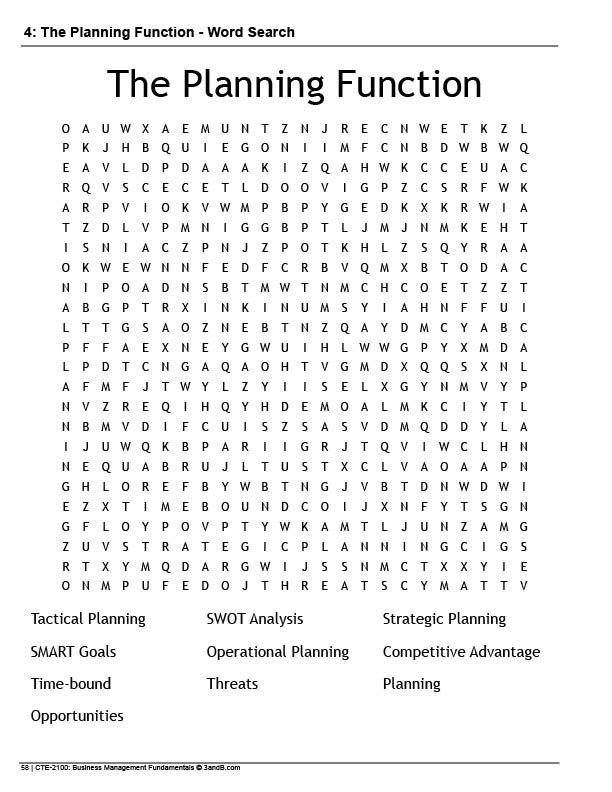 4: The Planning Function - Word Search

The Planning Function

O A U W X A E M U N T Z N J R E C N W E T K Z L
P K J H B Q U I E G O N I I M F C N B D W B W Q
E A V L D P D A A A K I Z Q A H W K C C E U A C
R Q V S C E C E T L D O O V I G P Z C S R F W K
A R P V I O K V W M P B P Y G E D K X K R W I A
T Z D L V P M N I G G B P T L J M J N M K E H T
I S N I A C Z P N J Z P O T K H L Z S Q Y R A A
O K W E W N N F E D F C R B V Q M X B T O D A C
N I P O A D N S B T M W T N M C H C O E T Z Z T
A B G P T R X I N K I N U M S Y I A H N F F U I
L T T G S A O Z N E B T N Z Q A Y D M C Y A B C
P F F A E X N E Y G W U I H L W W G P Y X M D A
L P D T C N G A Q A O H T V G M D X Q Q S X N L
A F M F J T W Y L Z Y I I S E L X G Y N M V Y P
N V Z R E Q I H Q Y H D E M O A L M K C I Y T L
N B M V D I F C U I S Z S A S V D M Q D D Y L A
I J U W Q K B P A R I I G R J T Q V I W C L H N
N E Q U A B R U J L T U S T X C L V A O A A P N
G H L O R E F B Y W B T N G J V B T D N W D W I
E Z X T I M E B O U N D C O I J X N F Y T S G N
G F L O Y P O V P T Y W K A M T L J U N Z A M G
Z U V S T R A T E G I C P L A N N I N G C I G S
R T X Y M Q D A R G W I J S S N M C T X X Y I E
O N M P U F E D O J T H R E A T S C Y M A T T V

Tactical Planning
SMART Goals
Time-bound
Opportunities

SWOT Analysis
Operational Planning
Threats

Strategic Planning
Competitive Advantage
Planning

58 | CTE-2100: Business Management Fundamentals © 3andB.com